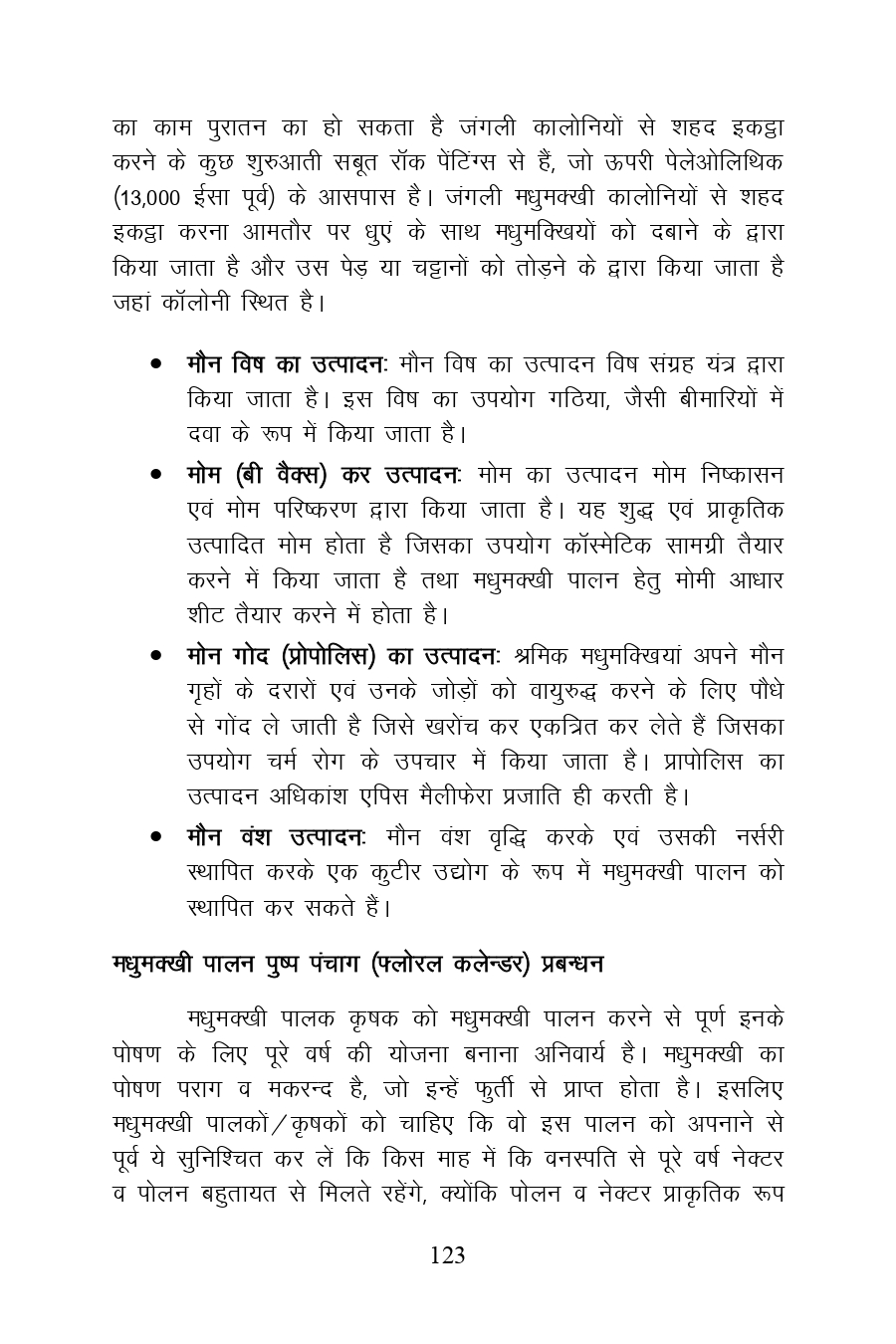 का काम पुरातन का हो सकता है जंगली कालोनियों से शहद इकट्ठा करने के कुछ शुरुआती सबूत रॉक पेंटिंग्स से हैं, जो ऊपरी पेलेओलिथिक (13,000 ईसा पूर्व) के आसपास है। जंगली मधुमक्खी कालोनियों से शहद इकट्ठा करना आमतौर पर धुएं के साथ मधुमक्खियों को दबाने के द्वारा किया जाता है और उस पेड़ या चट्टानों को तोड़ने के द्वारा किया जाता है जहां कॉलोनी स्थित है।

• **मौन विष का उत्पादनः** मौन विष का उत्पादन विष संग्रह यंत्र द्वारा किया जाता है। इस विष का उपयोग गठिया, जैसी बीमारियों में दवा के रूप में किया जाता है।
• **मोम (बी वैक्स) कर उत्पादनः** मोम का उत्पादन मोम निष्कासन एवं मोम परिष्करण द्वारा किया जाता है। यह शुद्ध एवं प्राकृतिक उत्पादित मोम होता है जिसका उपयोग कॉस्मेटिक सामग्री तैयार करने में किया जाता है तथा मधुमक्खी पालन हेतु मोमी आधार शीट तैयार करने में होता है।
• **मोन गोद (प्रोपोलिस) का उत्पादनः** श्रमिक मधुमक्खियां अपने मौन गृहों के दरारों एवं उनके जोड़ों को वायुरुद्ध करने के लिए पौधे से गोंद ले जाती है जिसे खरोंच कर एकत्रित कर लेते हैं जिसका उपयोग चर्म रोग के उपचार में किया जाता है। प्रापोलिस का उत्पादन अधिकांश एपिस मैलीफेरा प्रजाति ही करती है।
• **मौन वंश उत्पादनः** मौन वंश वृद्धि करके एवं उसकी नर्सरी स्थापित करके एक कुटीर उद्योग के रूप में मधुमक्खी पालन को स्थापित कर सकते हैं।

**मधुमक्खी पालन पुष्प पंचाग (फ्लोरल कलेन्डर) प्रबन्धन**

मधुमक्खी पालक कृषक को मधुमक्खी पालन करने से पूर्ण इनके पोषण के लिए पूरे वर्ष की योजना बनाना अनिवार्य है। मधुमक्खी का पोषण पराग व मकरन्द है, जो इन्हें फुर्ती से प्राप्त होता है। इसलिए मधुमक्खी पालकों/कृषकों को चाहिए कि वो इस पालन को अपनाने से पूर्व ये सुनिश्चित कर लें कि किस माह में कि वनस्पति से पूरे वर्ष नेक्टर व पोलन बहुतायत से मिलते रहेंगे, क्योंकि पोलन व नेक्टर प्राकृतिक रूप

123